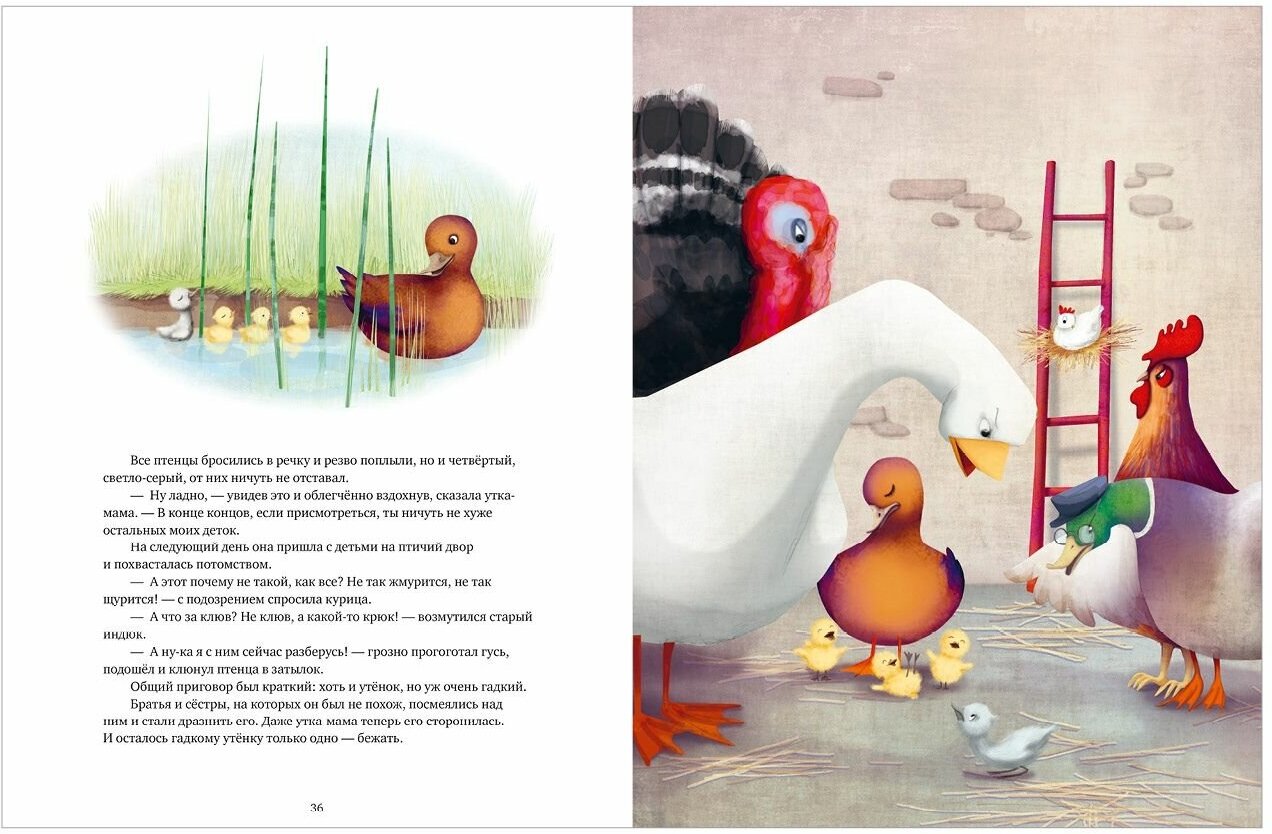 Все птенцы бросились в речку и резво поплыли, но и четвёртый, светло-серый, от них ничуть не отставал.

— Ну ладно, — увидев это и облегчённо вздохнув, сказала утка-мама. — В конце концов, если присмотреться, ты ничуть не хуже остальных моих деток.

На следующий день она пришла с детьми на птичий двор и похвасталась потомством.

— А этот почему не такой, как все? Не так жмурится, не так щурится! — с подозрением спросила курица.

— А что за клюв? Не клюв, а какой-то крюк! — возмутился старый индюк.

— А ну-ка я с ним сейчас разберусь! — грозно прогоготал гусь, подошёл и клюнул птенца в затылок.

Общий приговор был краткий: хоть и утёнок, но уж очень гадкий.

Братья и сёстры, на которых он был не похож, посмеялись над ним и стали дразнить его. Даже утка мама теперь его сторонилась. И осталось гадкому утёнку только одно — бежать.

36